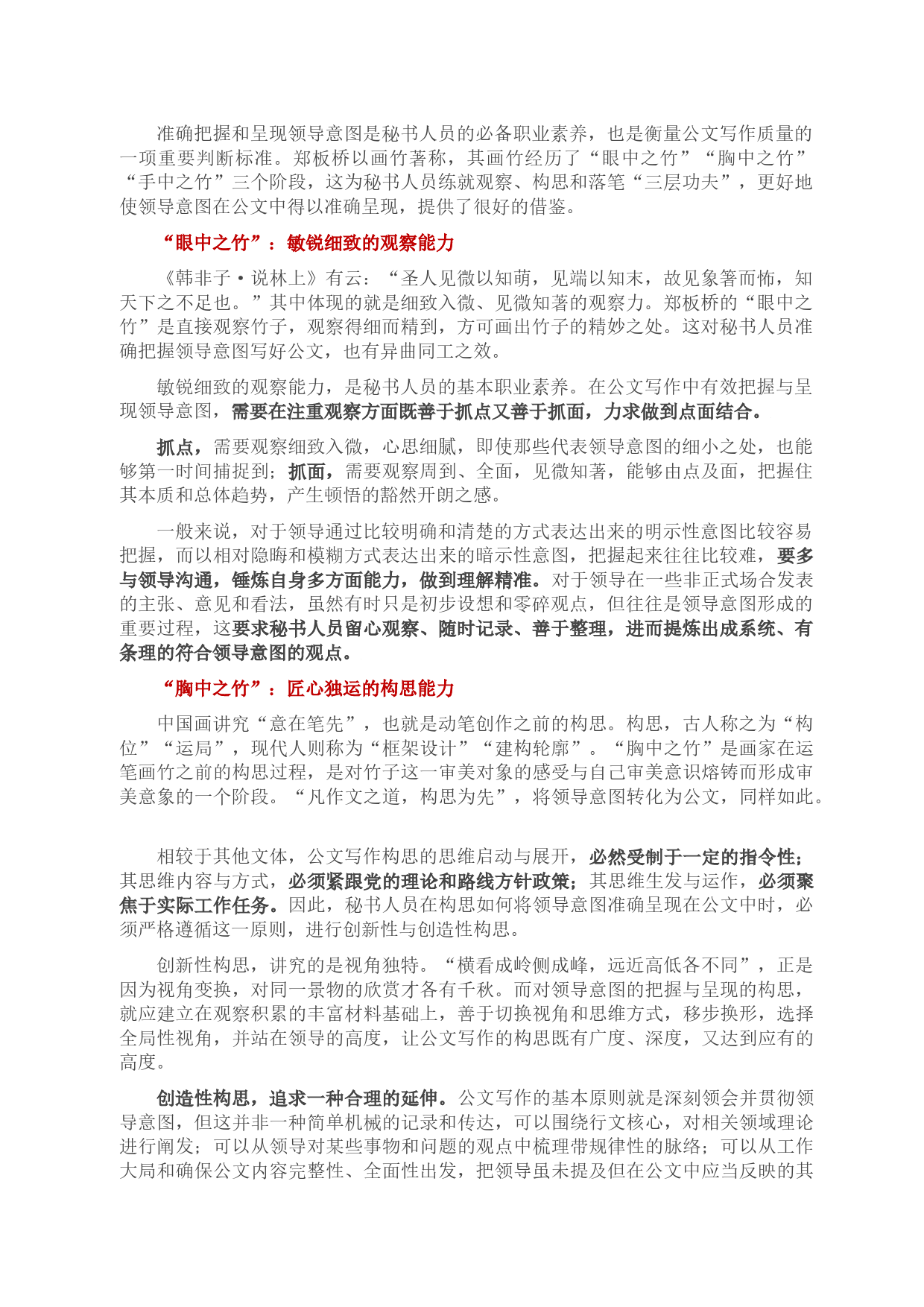 准确把握和呈现领导意图是秘书人员的必备职业素养，也是衡量公文写作质量的一项重要判断标准。郑板桥以画竹著称，其画竹经历了“眼中之竹”“胸中之竹”“手中之竹”三个阶段，这为秘书人员练就观察、构思和落笔“三层功夫”，更好地使领导意图在公文中得以准确呈现，提供了很好的借鉴。

“眼中之竹”：敏锐细致的观察能力

《韩非子·说林上》有云：“圣人见微以知萌，见端以知末，故见象箸而怖，知天下之不足也。”其中体现的就是细致入微、见微知著的观察力。郑板桥的“眼中之竹”是直接观察竹子，观察得细而精到，方可画出竹子的精妙之处。这对秘书人员准确把握领导意图写好公文，也有异曲同工之效。

敏锐细致的观察能力，是秘书人员的基本职业素养。在公文写作中有效把握与呈现领导意图，需要在注重观察方面既善于抓点又善于抓面，力求做到点面结合。

抓点，需要观察细致入微，心思细腻，即使那些代表领导意图的细小之处，也能够第一时间捕捉到；抓面，需要观察周到、全面，见微知著，能够由点及面，把握住其本质和总体趋势，产生顿悟的豁然开朗之感。

一般来说，对于领导通过比较明确和清楚的方式表达出来的明示性意图比较容易把握，而以相对隐晦和模糊方式表达出来的暗示性意图，把握起来往往比较难，要多与领导沟通，锤炼自身多方面能力，做到理解精准。对于领导在一些非正式场合发表的主张、意见和看法，虽然有时只是初步设想和零碎观点，但往往是领导意图形成的重要过程，这要求秘书人员留心观察、随时记录、善于整理，进而提炼出成系统、有条理的符合领导意图的观点。

“胸中之竹”：匠心独运的构思能力

中国画讲究“意在笔先”，也就是动笔创作之前的构思。构思，古人称之为“构位”“运局”，现代人则称为“框架设计”“建构轮廓”。“胸中之竹”是画家在运笔画竹之前的构思过程，是对竹子这一审美对象的感受与自己审美意识熔铸而形成审美意象的一个阶段。“凡作文之道，构思为先”，将领导意图转化为公文，同样如此。

相较于其他文体，公文写作构思的思维启动与展开，必然受制于一定的指令性；其思维内容与方式，必须紧跟党的理论和路线方针政策；其思维生发与运作，必须聚焦于实际工作任务。因此，秘书人员在构思如何将领导意图准确呈现在公文中时，必须严格遵循这一原则，进行创新性与创造性构思。

创新性构思，讲究的是视角独特。“横看成岭侧成峰，远近高低各不同”，正是因为视角变换，对同一景物的欣赏才各有千秋。而对领导意图的把握与呈现的构思，就应建立在观察积累的丰富材料基础上，善于切换视角和思维方式，移步换形，选择全局性视角，并站在领导的高度，让公文写作的构思既有广度、深度，又达到应有的高度。

创造性构思，追求一种合理的延伸。公文写作的基本原则就是深刻领会并贯彻领导意图，但这并非一种简单机械的记录和传达，可以围绕行文核心，对相关领域理论进行阐发；可以从领导对某些事物和问题的观点中梳理带规律性的脉络；可以从工作大局和确保公文内容完整性、全面性出发，把领导虽未提及但在公文中应当反映的其